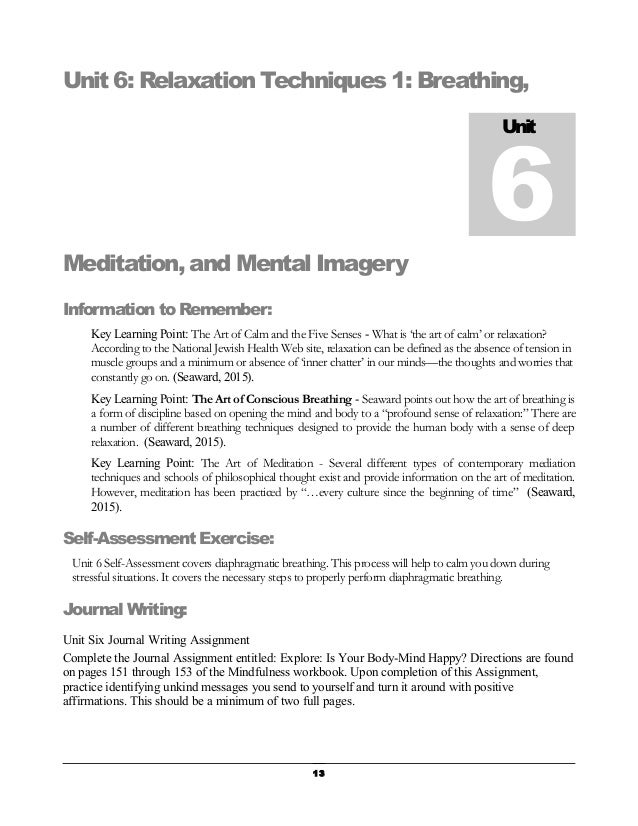 Unit 6: Relaxation Techniques 1: Breathing,

Unit

6

Meditation, and Mental Imagery

Information to Remember:

Key Learning Point: The Art of Calm and the Five Senses - What is 'the art of calm' or relaxation? According to the National Jewish Health Web site, relaxation can be defined as the absence of tension in muscle groups and a minimum or absence of 'inner chatter' in our minds—the thoughts and worries that constantly go on. (Seaward, 2015).

Key Learning Point: The Art of Conscious Breathing - Seaward points out how the art of breathing is a form of discipline based on opening the mind and body to a "profound sense of relaxation:" There are a number of different breathing techniques designed to provide the human body with a sense of deep relaxation. (Seaward, 2015).

Key Learning Point: The Art of Meditation - Several different types of contemporary mediation techniques and schools of philosophical thought exist and provide information on the art of meditation. However, meditation has been practiced by "…every culture since the beginning of time" (Seaward, 2015).

Self-Assessment Exercise:

Unit 6 Self-Assessment covers diaphragmatic breathing. This process will help to calm you down during stressful situations. It covers the necessary steps to properly perform diaphragmatic breathing.

Journal Writing:

Unit Six Journal Writing Assignment

Complete the Journal Assignment entitled: Explore: Is Your Body-Mind Happy? Directions are found on pages 151 through 153 of the Mindfulness workbook. Upon completion of this Assignment, practice identifying unkind messages you send to yourself and turn it around with positive affirmations. This should be a minimum of two full pages.

13